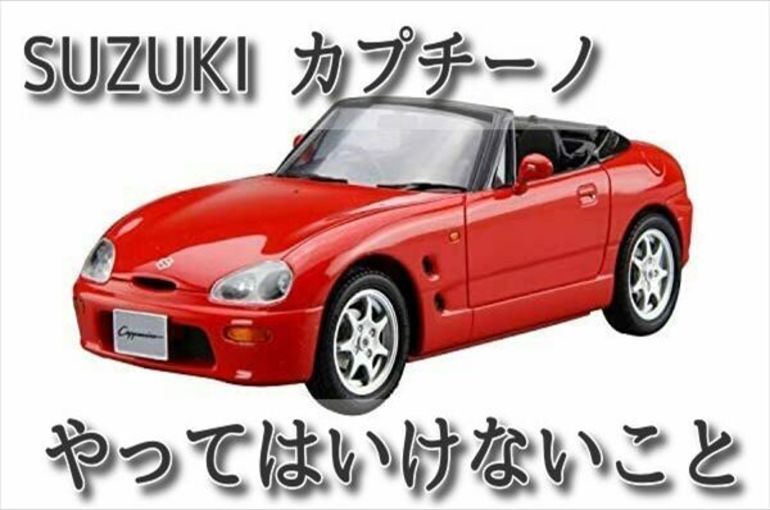 SUZUKI カプチーノ

Cappuccino

やってはいけないこと